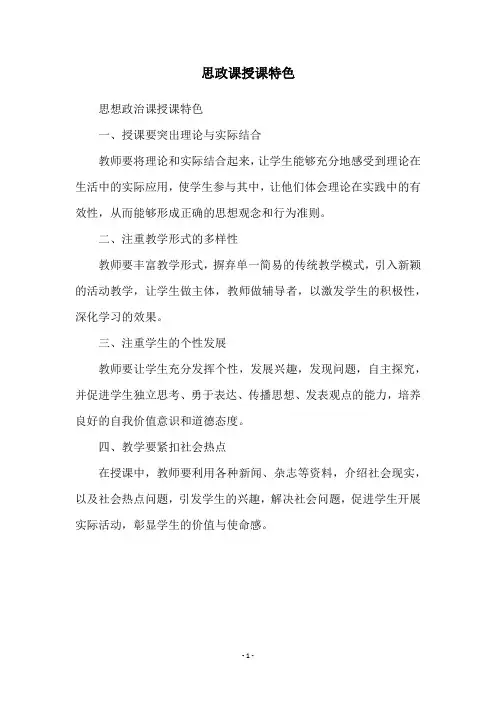 思政课授课特色

思想政治课授课特色

一、授课要突出理论与实际结合

教师要将理论和实际结合起来，让学生能够充分地感受到理论在生活中的实际应用，使学生参与其中，让他们体会理论在实践中的有效性，从而能够形成正确的思想观念和行为准则。

二、注重教学形式的多样性

教师要丰富教学形式，摒弃单一简易的传统教学模式，引入新颖的活动教学，让学生做主体，教师做辅导者，以激发学生的积极性，深化学习的效果。

三、注重学生的个性发展

教师要让学生充分发挥个性，发展兴趣，发现问题，自主探究，并促进学生独立思考、勇于表达、传播思想、发表观点的能力，培养良好的自我价值意识和道德态度。

四、教学要紧扣社会热点

在授课中，教师要利用各种新闻、杂志等资料，介绍社会现实，以及社会热点问题，引发学生的兴趣，解决社会问题，促进学生开展实际活动，彰显学生的价值与使命感。

- 1 -